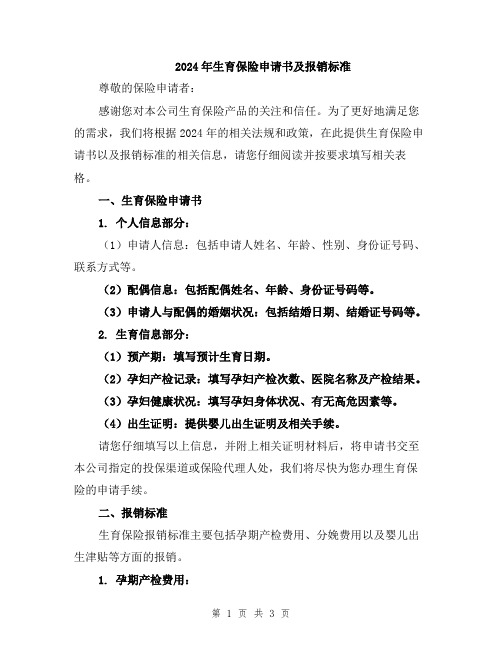 2024年生育保险申请书及报销标准

尊敬的保险申请者：

感谢您对本公司生育保险产品的关注和信任。为了更好地满足您的需求，我们将根据2024年的相关法规和政策，在此提供生育保险申请书以及报销标准的相关信息，请您仔细阅读并按要求填写相关表格。

一、生育保险申请书

1. 个人信息部分：

（1）申请人信息：包括申请人姓名、年龄、性别、身份证号码、联系方式等。

（2）配偶信息：包括配偶姓名、年龄、身份证号码等。

（3）申请人与配偶的婚姻状况：包括结婚日期、结婚证号码等。

2. 生育信息部分：

（1）预产期：填写预计生育日期。

（2）孕妇产检记录：填写孕妇产检次数、医院名称及产检结果。

（3）孕妇健康状况：填写孕妇身体状况、有无高危因素等。

（4）出生证明：提供婴儿出生证明及相关手续。

请您仔细填写以上信息，并附上相关证明材料后，将申请书交至本公司指定的投保渠道或保险代理人处，我们将尽快为您办理生育保险的申请手续。

二、报销标准

生育保险报销标准主要包括孕期产检费用、分娩费用以及婴儿出生津贴等方面的报销。

1. 孕期产检费用：

第 1 页 共 3 页